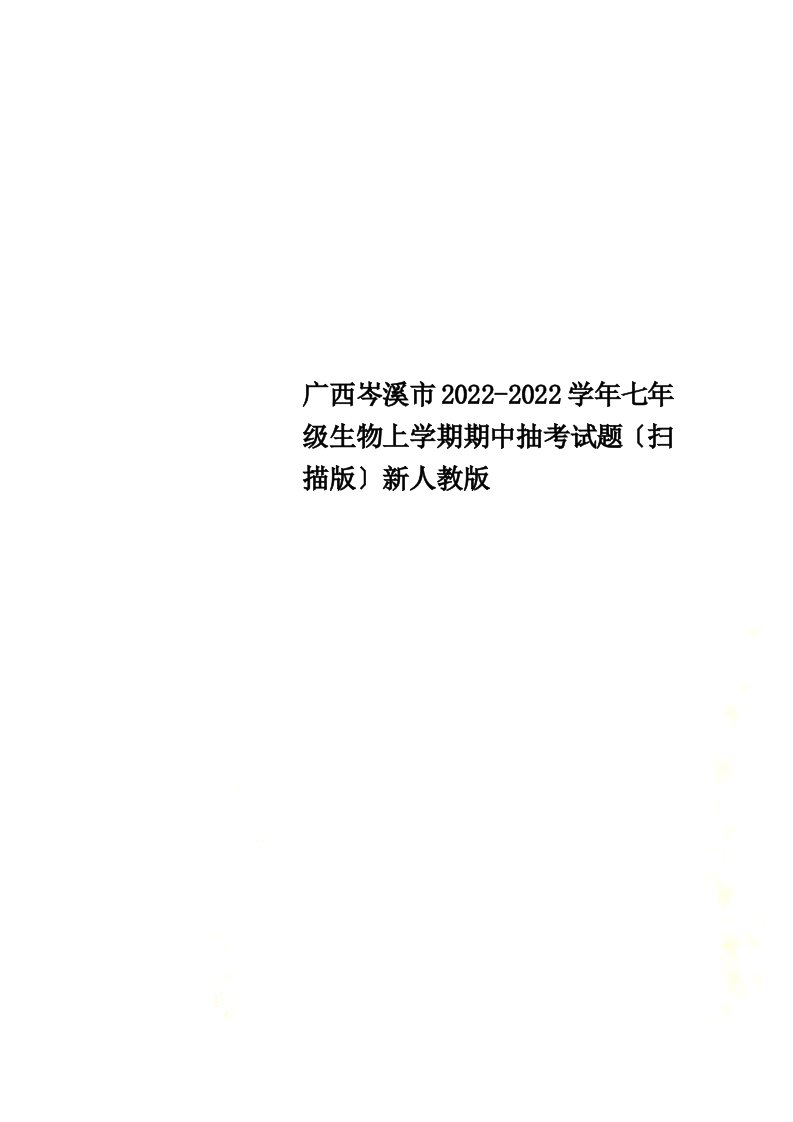 广西岑溪市2022-2022学年七年级生物上学期期中抽考试题〔扫描版〕新人教版